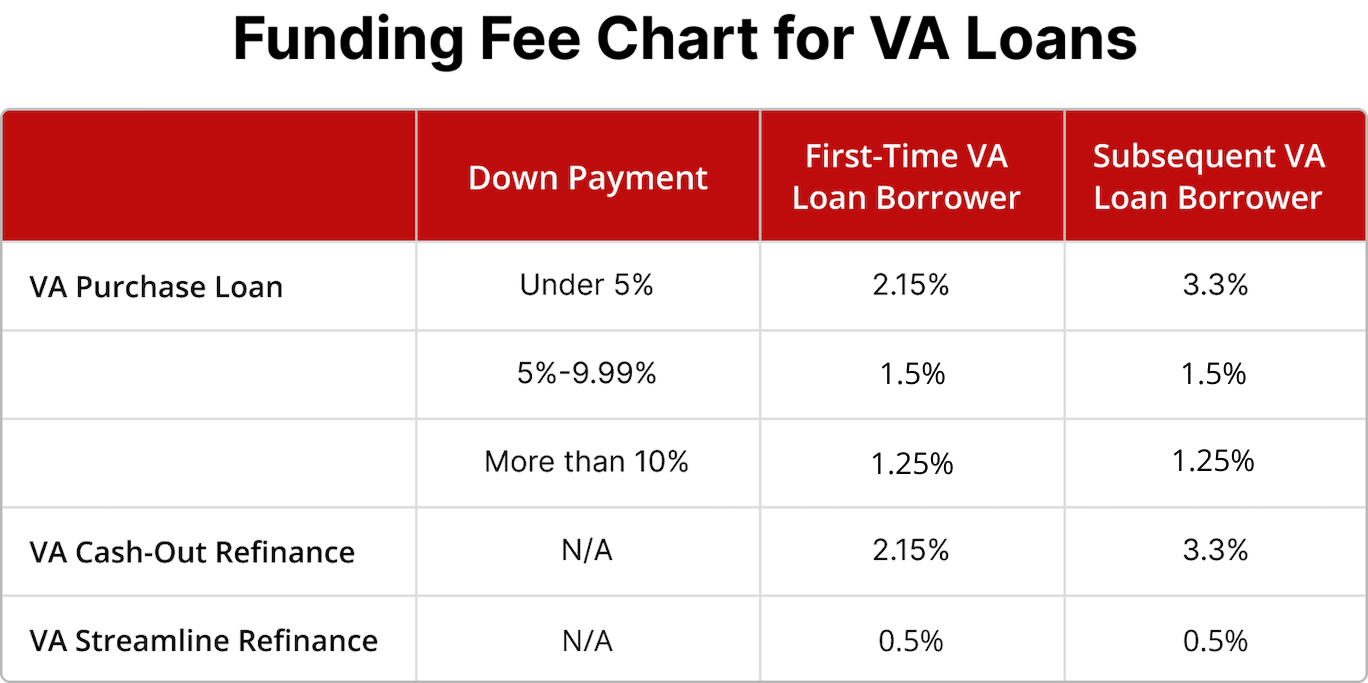 Funding Fee Chart for VA Loans

| | Down Payment | First-Time VA Loan Borrower | Subsequent VA Loan Borrower |
|---|---|---|---|
| VA Purchase Loan | Under 5% | 2.15% | 3.3% |
| | 5%-9.99% | 1.5% | 1.5% |
| | More than 10% | 1.25% | 1.25% |
| VA Cash-Out Refinance | N/A | 2.15% | 3.3% |
| VA Streamline Refinance | N/A | 0.5% | 0.5% |